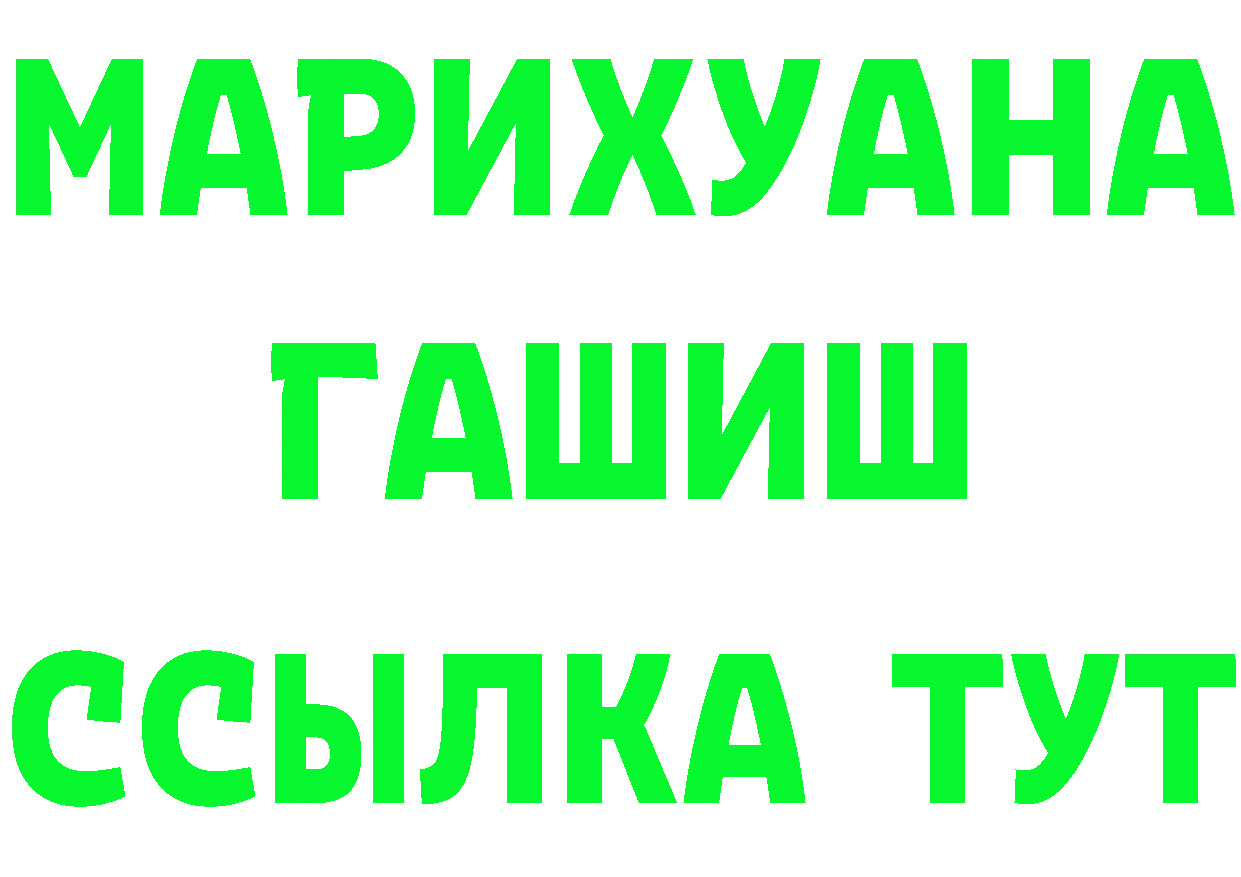 МАРИХУАНА
ГАШИШ
ССЫЛКА ТУТ